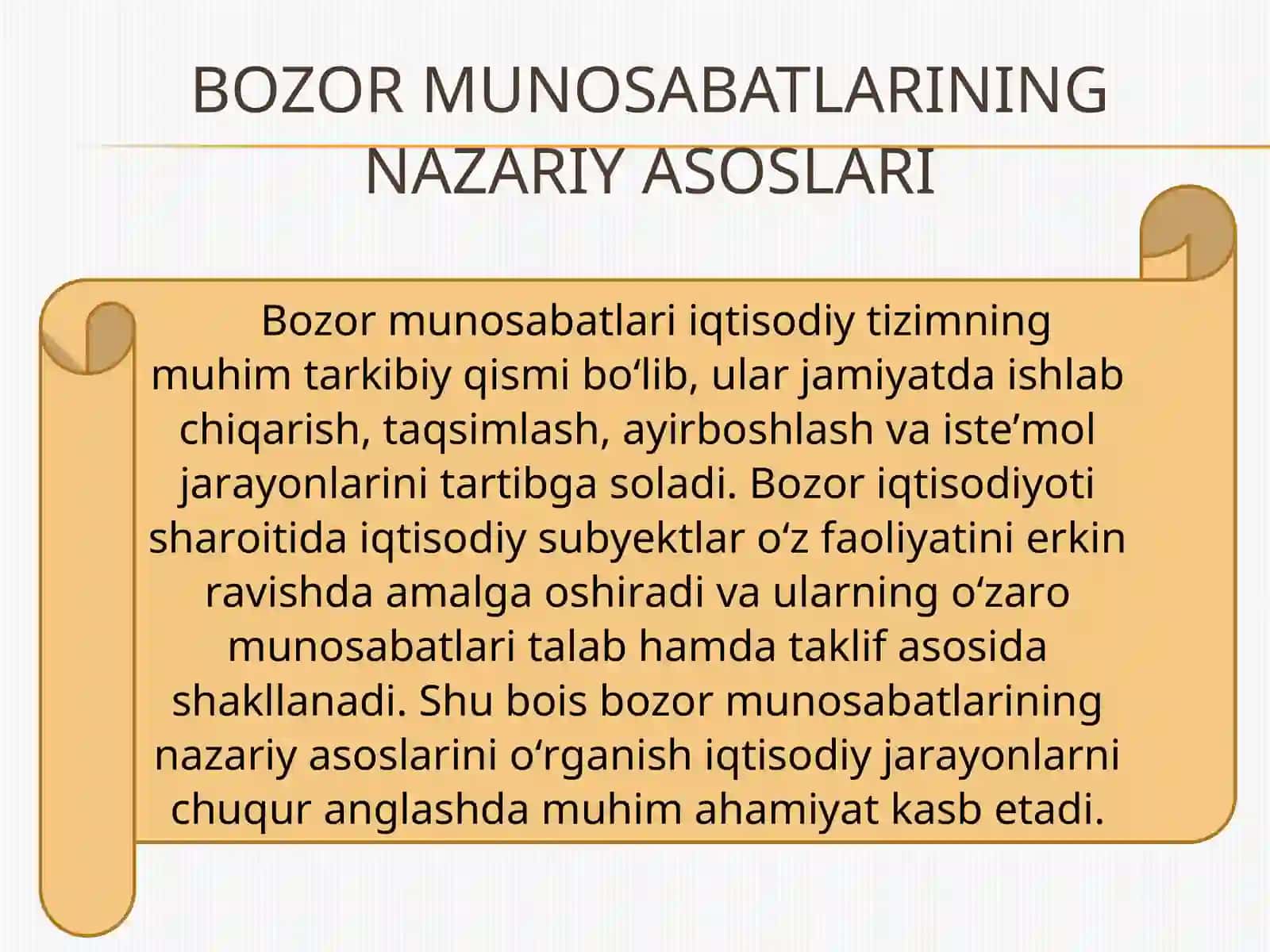 BOZOR MUNOSABATLARINING NAZARIY ASOSLARI

Bozor munosabatlari iqtisodiy tizimning muhim tarkibiy qismi bo‘lib, ular jamiyatda ishlab chiqarish, taqsimlash, ayirboshlash va iste’mol jarayonlarini tartibga soladi. Bozor iqtisodiyoti sharoitida iqtisodiy subyektlar o‘z faoliyatini erkin ravishda amalga oshiradi va ularning o‘zaro munosabatlari talab hamda taklif asosida shakllanadi. Shu bois bozor munosabatlarining nazariy asoslarini o‘rganish iqtisodiy jarayonlarni chuqur anglashda muhim ahamiyat kasb etadi.